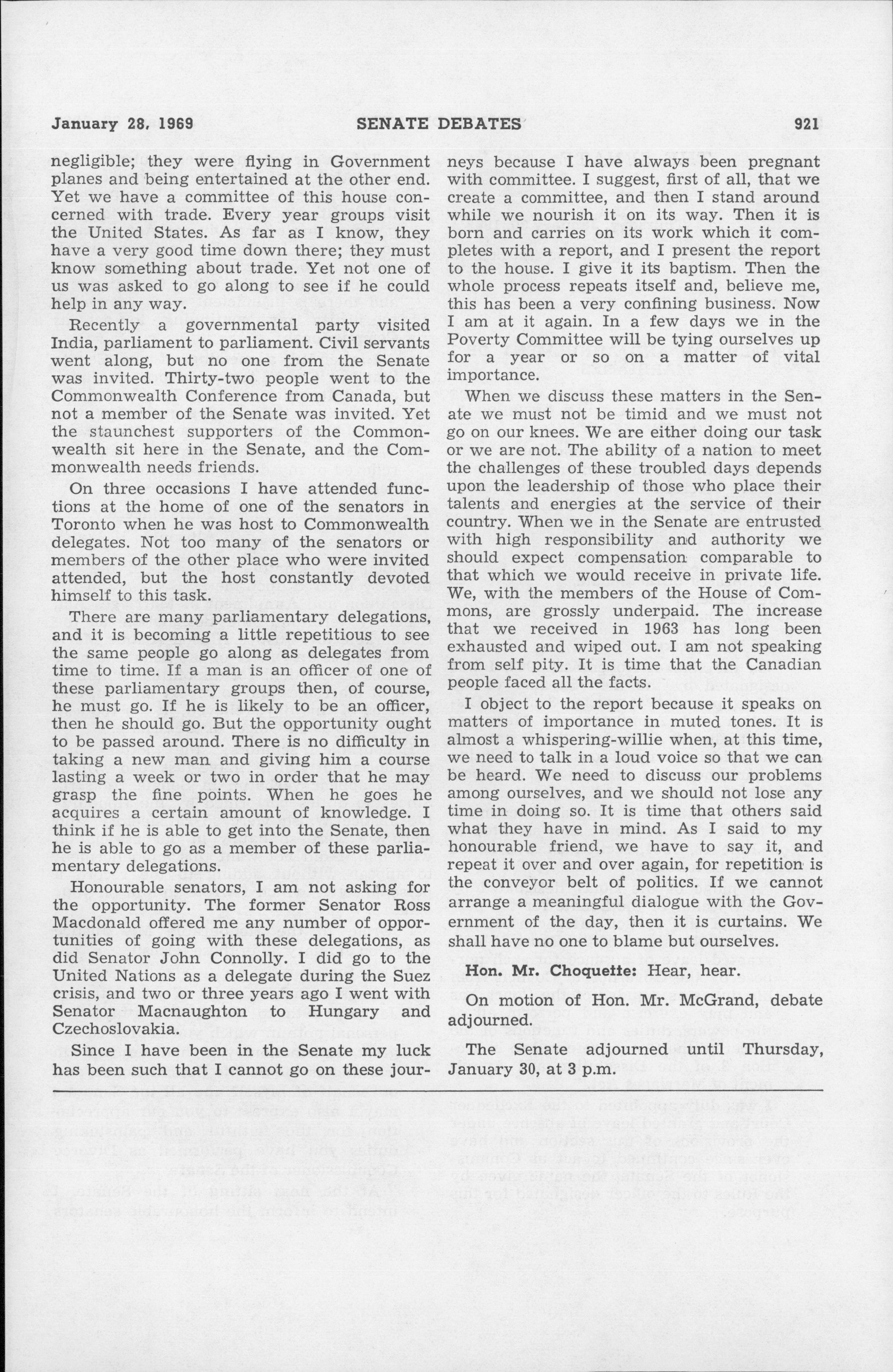 January 28, 1969 SENATE DEBATES 921

negligible; they were flying in Government planes and being entertained at the other end. Yet we have a committee of this house concerned with trade. Every year groups visit the United States. As far as I know, they have a very good time down there; they must know something about trade. Yet not one of us was asked to go along to see if he could help in any way.

Recently a governmental party visited India, parliament to parliament. Civil servants went along, but no one from the Senate was invited. Thirty-two people went to the Commonwealth Conference from Canada, but not a member of the Senate was invited. Yet the staunchest supporters of the Commonwealth sit here in the Senate, and the Commonwealth needs friends.

On three occasions I have attended functions at the home of one of the senators in Toronto when he was host to Commonwealth delegates. Not too many of the senators or members of the other place who were invited attended, but the host constantly devoted himself to this task.

There are many parliamentary delegations, and it is becoming a little repetitious to see the same people go along as delegates from time to time. If a man is an officer of one of these parliamentary groups then, of course, he must go. If he is likely to be an officer, then he should go. But the opportunity ought to be passed around. There is no difficulty in taking a new man and giving him a course lasting a week or two in order that he may grasp the fine points. When he goes he acquires a certain amount of knowledge. I think if he is able to get into the Senate, then he is able to go as a member of these parliamentary delegations.

Honourable senators, I am not asking for the opportunity. The former Senator Ross Macdonald offered me any number of opportunities of going with these delegations, as did Senator John Connolly. I did go to the United Nations as a delegate during the Suez crisis, and two or three years ago I went with Senator Macnaughton to Hungary and Czechoslovakia.

Since I have been in the Senate my luck has been such that I cannot go on these journeys because I have always been pregnant with committee. I suggest, first of all, that we create a committee, and then I stand around while we nourish it on its way. Then it is born and carries on its work which it completes with a report, and I present the report to the house. I give it its baptism. Then the whole process repeats itself and, believe me, this has been a very confining business. Now I am at it again. In a few days we in the Poverty Committee will be tying ourselves up for a year or so on a matter of vital importance.

When we discuss these matters in the Senate we must not be timid and we must not go on our knees. We are either doing our task or we are not. The ability of a nation to meet the challenges of these troubled days depends upon the leadership of those who place their talents and energies at the service of their country. When we in the Senate are entrusted with high responsibility and authority we should expect compensation comparable to that which we would receive in private life. We, with the members of the House of Commons, are grossly underpaid. The increase that we received in 1963 has long been exhausted and wiped out. I am not speaking from self pity. It is time that the Canadian people faced all the facts.

I object to the report because it speaks on matters of importance in muted tones. It is almost a whispering-willie when, at this time, we need to talk in a loud voice so that we can be heard. We need to discuss our problems among ourselves, and we should not lose any time in doing so. It is time that others said what they have in mind. As I said to my honourable friend, we have to say it, and repeat it over and over again, for repetition is the conveyor belt of politics. If we cannot arrange a meaningful dialogue with the Government of the day, then it is curtains. We shall have no one to blame but ourselves.

Hon. Mr. Choquette: Hear, hear.

On motion of Hon. Mr. McGrand, debate adjourned.

The Senate adjourned until Thursday, January 30, at 3 p.m.